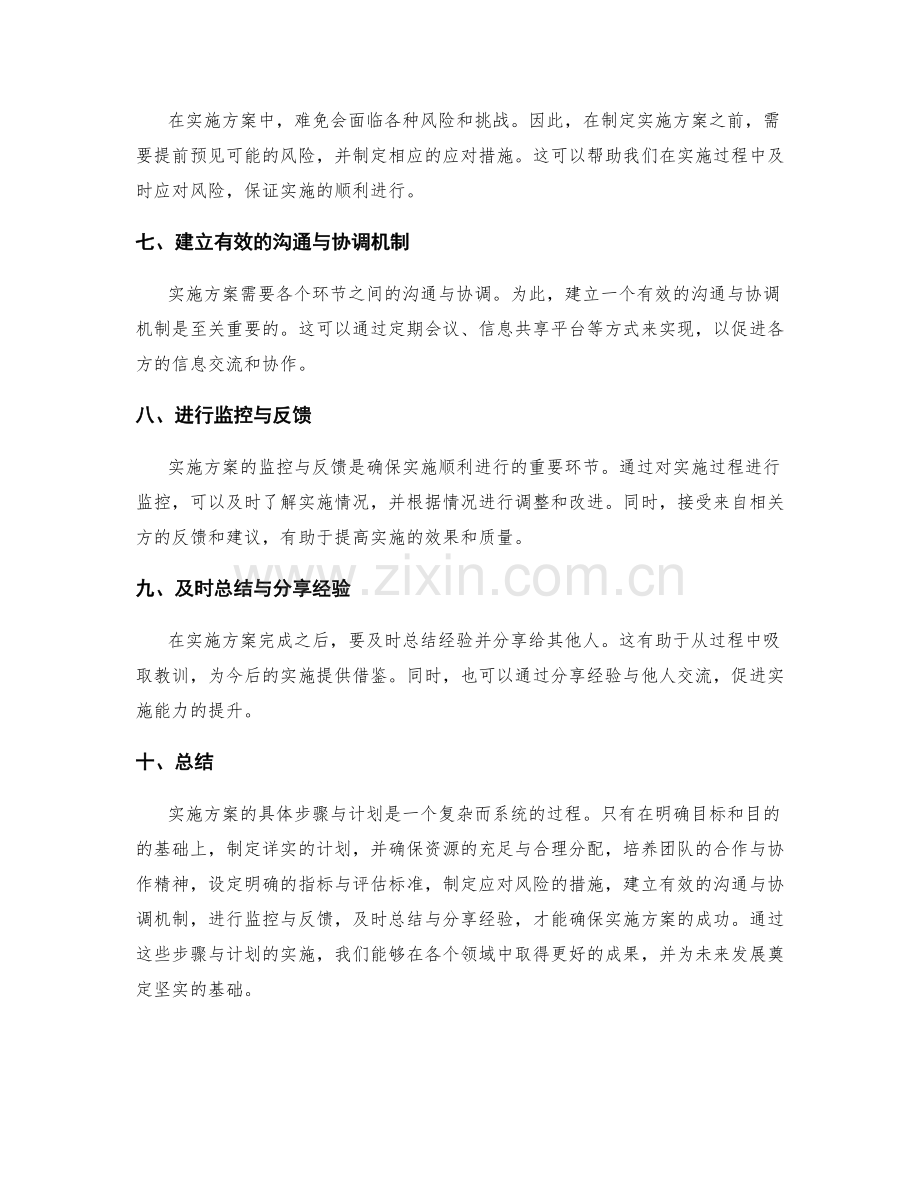 在实施方案中，难免会面临各种风险和挑战。因此，在制定实施方案之前，需要提前预见可能的风险，并制定相应的应对措施。这可以帮助我们在实施过程中及时应对风险，保证实施的顺利进行。

七、建立有效的沟通与协调机制

实施方案需要各个环节之间的沟通与协调。为此，建立一个有效的沟通与协调机制是至关重要的。这可以通过定期会议、信息共享平台等方式来实现，以促进各方的信息交流和协作。

八、进行监控与反馈

实施方案的监控与反馈是确保实施顺利进行的重要环节。通过对实施过程进行监控，可以及时了解实施情况，并根据情况进行调整和改进。同时，接受来自相关方的反馈和建议，有助于提高实施的效果和质量。

九、及时总结与分享经验

在实施方案完成之后，要及时总结经验并分享给其他人。这有助于从过程中吸取教训，为今后的实施提供借鉴。同时，也可以通过分享经验与他人交流，促进实施能力的提升。

十、总结

实施方案的具体步骤与计划是一个复杂而系统的过程。只有在明确目标和目的的基础上，制定详实的计划，并确保资源的充足与合理分配，培养团队的合作与协作精神，设定明确的指标与评估标准，制定应对风险的措施，建立有效的沟通与协调机制，进行监控与反馈，及时总结与分享经验，才能确保实施方案的成功。通过这些步骤与计划的实施，我们能够在各个领域中取得更好的成果，并为未来发展奠定坚实的基础。

www.zixin.com.cn